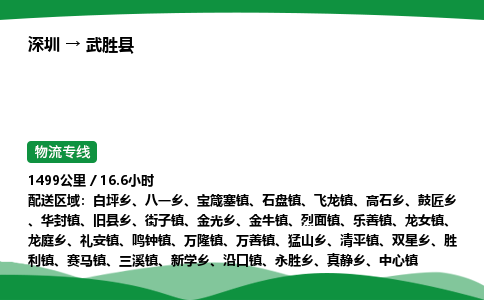 深圳 → 武胜县

物流专线

1499公里 / 16.6小时
配送区域：白坪乡、八一乡、宝箴塞镇、石盘镇、飞龙镇、高石乡、鼓匠乡、华封镇、旧县乡、街子镇、金光乡、金牛镇、烈面镇、乐善镇、龙女镇、龙庭乡、礼安镇、鸣钟镇、万隆镇、万善镇、猛山乡、清平镇、双星乡、胜利镇、赛马镇、三溪镇、新学乡、沿口镇、永胜乡、真静乡、中心镇